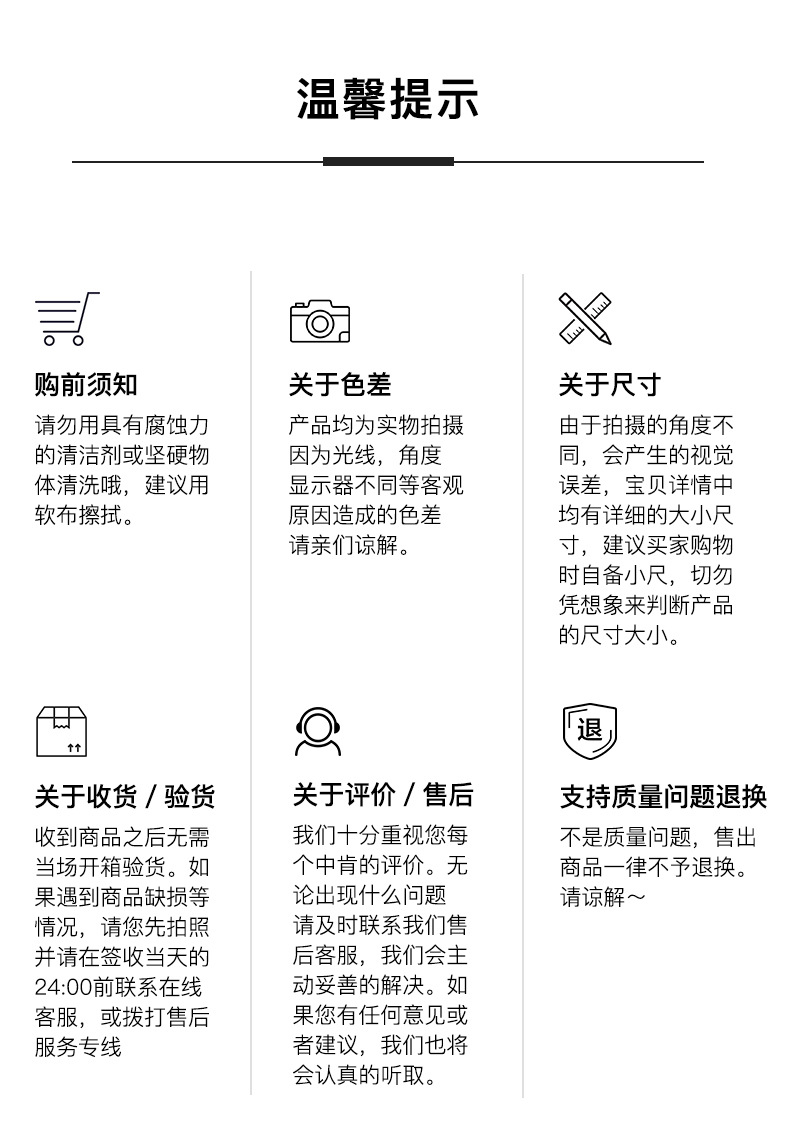 温馨提示

购前须知

请勿用具有腐蚀力的清洁剂或坚硬物体清洗哦，建议用软布擦拭。

关于色差

产品均为实物拍摄因为光线，角度显示器不同等客观原因造成的色差请亲们谅解。

关于尺寸

由于拍摄的角度不同，会产生的视觉误差，宝贝详情中均有详细的大小尺寸，建议买家购物时自备小尺，切勿凭想象来判断产品的尺寸大小。

关于收货 / 验货

收到商品之后无需当场开箱验货。如果遇到商品缺损等情况，请您先拍照并请在签收当天的24:00前联系在线客服，或拨打售后服务专线

关于评价 / 售后

我们十分重视您每个中肯的评价。无论出现什么问题请及时联系我们售后客服，我们会主动妥善的解决。如果您有任何意见或者建议，我们也将会认真的听取。

退

支持质量问题退换

不是质量问题，售出商品一律不予退换。请谅解～